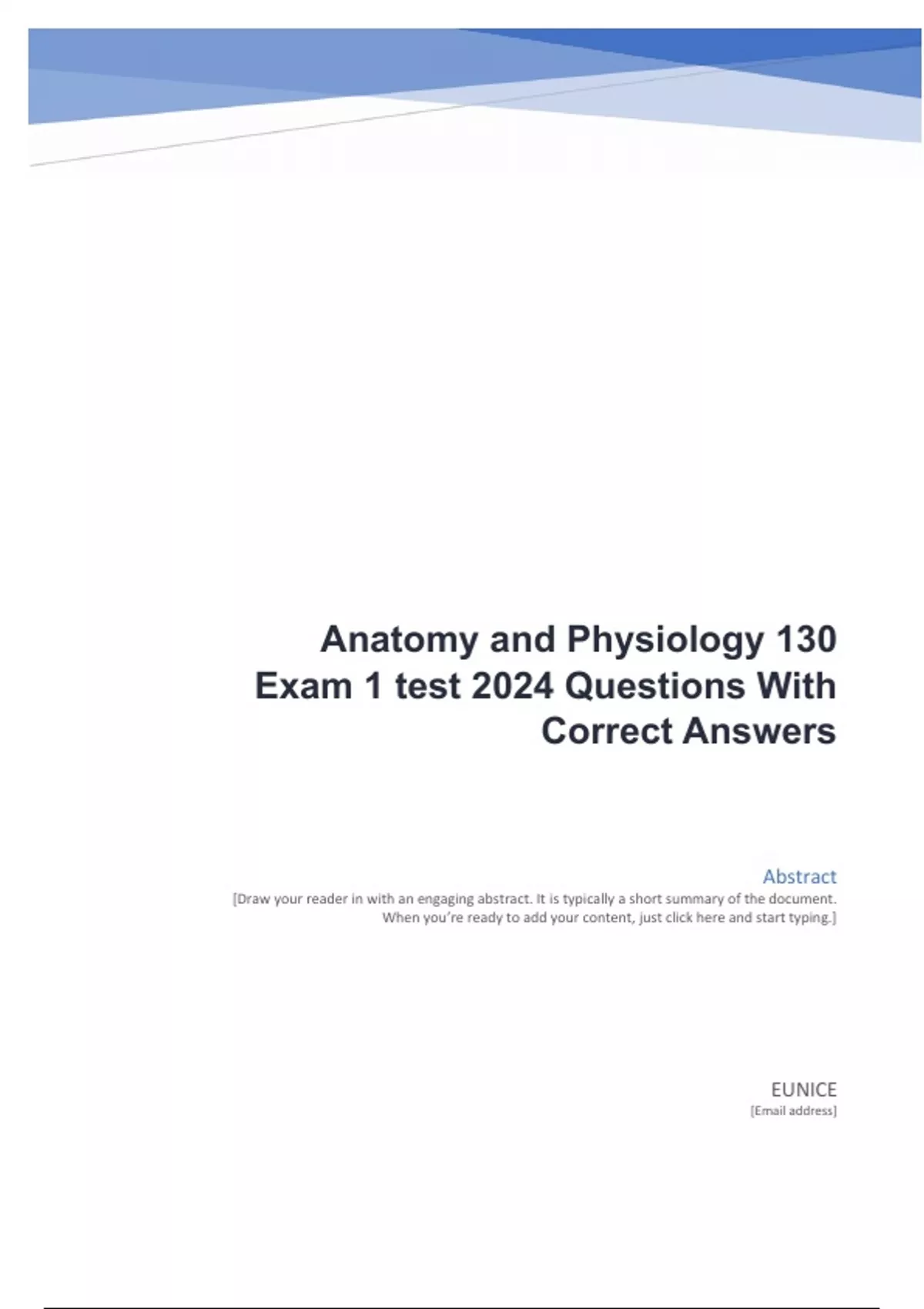 Anatomy and Physiology 130 Exam 1 test 2024 Questions With Correct Answers

Abstract

[Draw your reader in with an engaging abstract. It is typically a short summary of the document. When you're ready to add your content, just click here and start typing.]

EUNICE
[Email address]